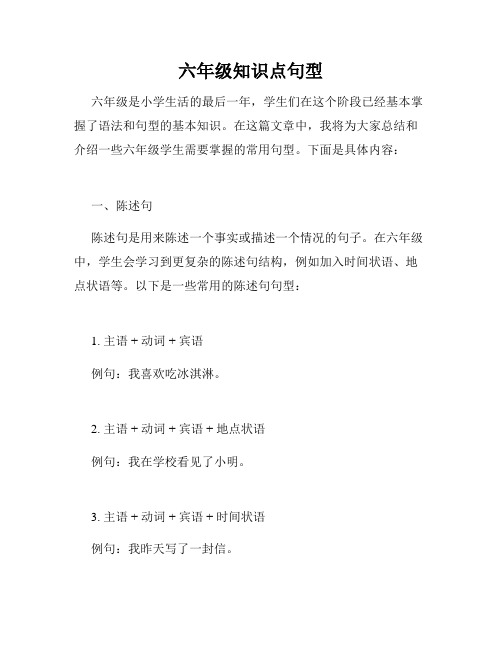 六年级知识点句型

六年级是小学生活的最后一年，学生们在这个阶段已经基本掌握了语法和句型的基本知识。在这篇文章中，我将为大家总结和介绍一些六年级学生需要掌握的常用句型。下面是具体内容：

一、陈述句

陈述句是用来陈述一个事实或描述一个情况的句子。在六年级中，学生会学习到更复杂的陈述句结构，例如加入时间状语、地点状语等。以下是一些常用的陈述句句型：

1. 主语 + 动词 + 宾语

例句：我喜欢吃冰淇淋。

2. 主语 + 动词 + 宾语 + 地点状语

例句：我在学校看见了小明。

3. 主语 + 动词 + 宾语 + 时间状语

例句：我昨天写了一封信。